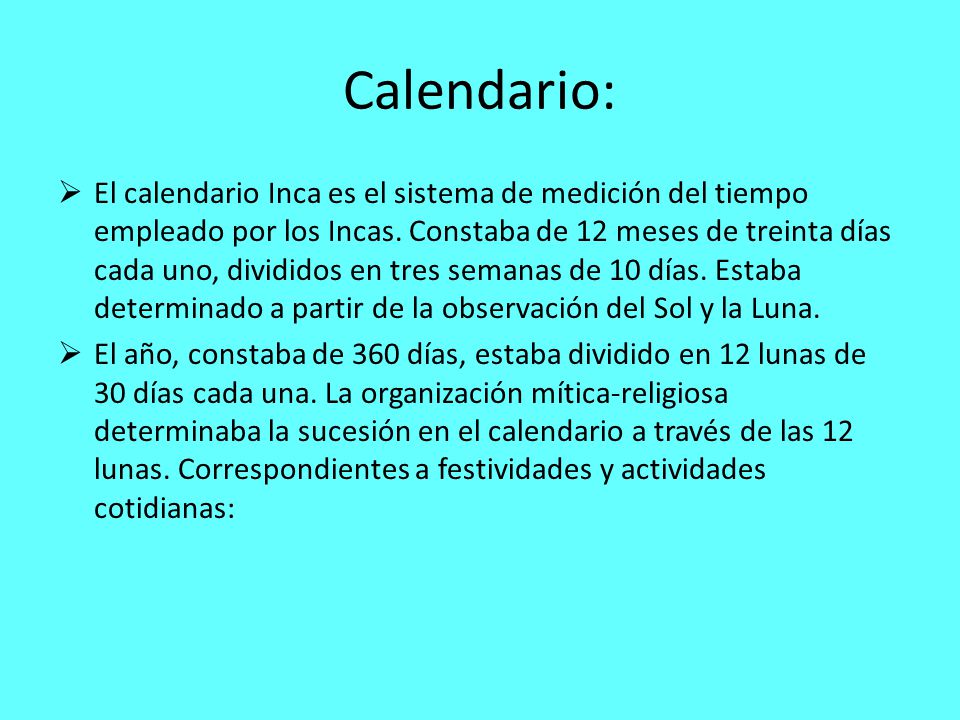 Calendario:

➢ El calendario Inca es el sistema de medición del tiempo empleado por los Incas. Constaba de 12 meses de treinta días cada uno, divididos en tres semanas de 10 días. Estaba determinado a partir de la observación del Sol y la Luna.

➢ El año, constaba de 360 días, estaba dividido en 12 lunas de 30 días cada una. La organización mítica-religiosa determinaba la sucesión en el calendario a través de las 12 lunas. Correspondientes a festividades y actividades cotidianas: